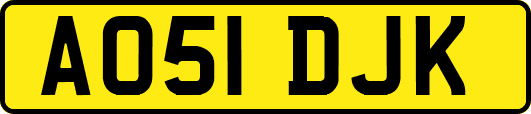 AO51 DJK